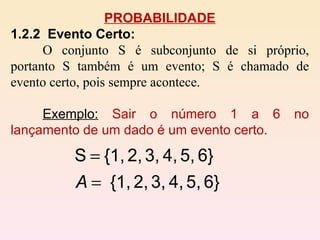 PROBABILIDADE

1.2.2 Evento Certo:

O conjunto S é subconjunto de si próprio, portanto S também é um evento; S é chamado de evento certo, pois sempre acontece.

Exemplo: Sair o número 1 a 6 no lançamento de um dado é um evento certo.

$S = \{1, 2, 3, 4, 5, 6\}$

$A = \{1, 2, 3, 4, 5, 6\}$